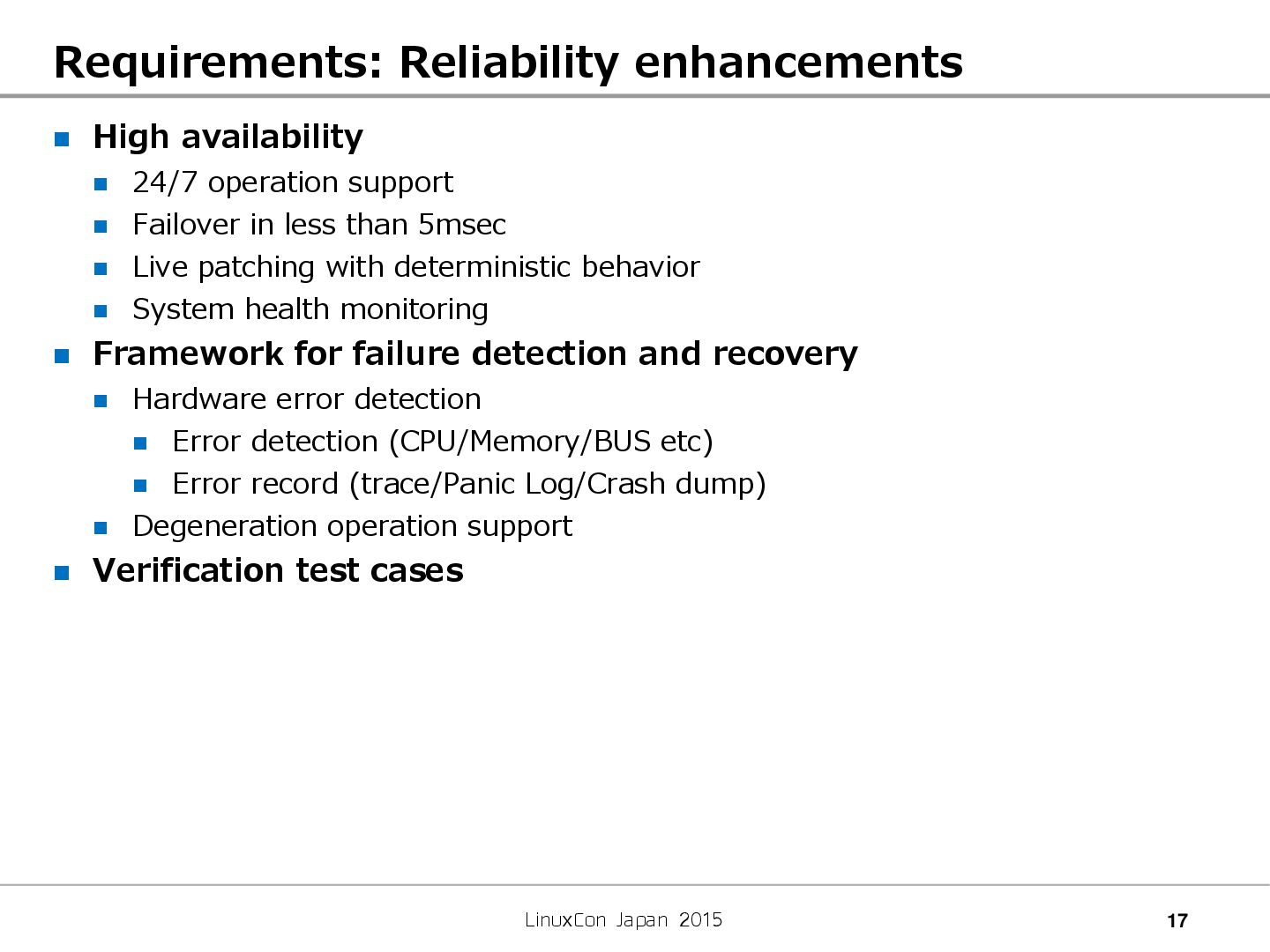 Requirements: Reliability enhancements

- High availability
  - 24/7 operation support
  - Failover in less than 5msec
  - Live patching with deterministic behavior
  - System health monitoring
- Framework for failure detection and recovery
  - Hardware error detection
    - Error detection (CPU/Memory/BUS etc)
    - Error record (trace/Panic Log/Crash dump)
  - Degeneration operation support
- Verification test cases

LinuxCon Japan 2015

17